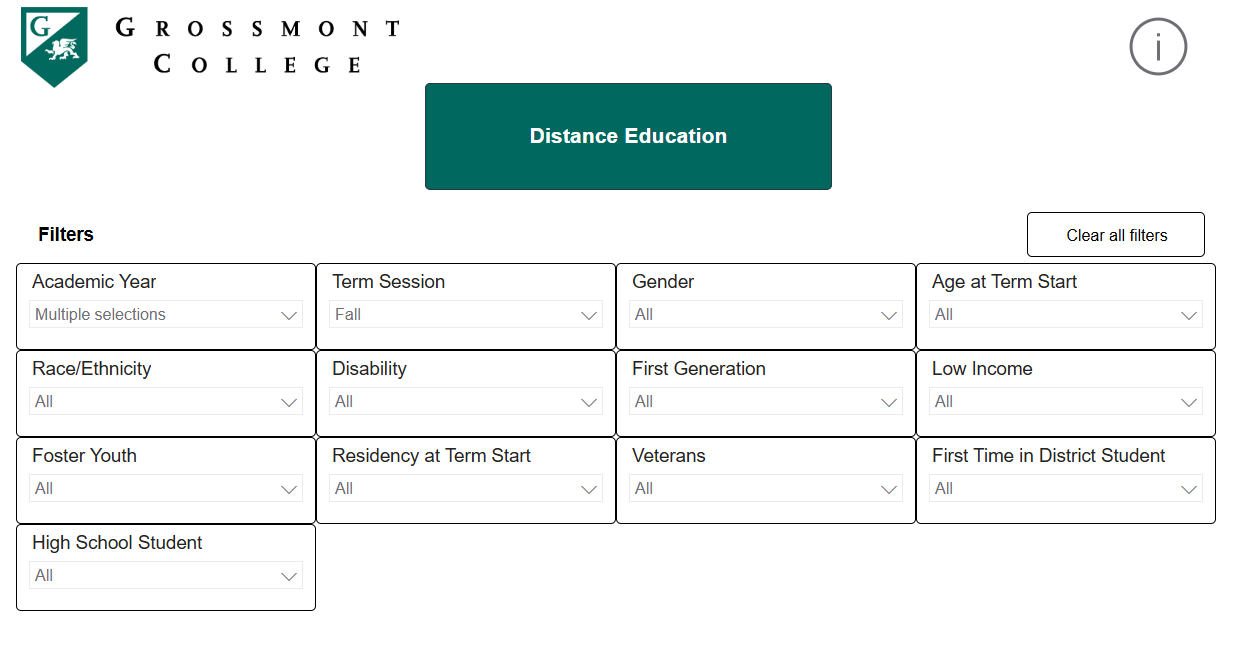 G

GROSSMONT
COLLEGE

i

Distance Education

Filters

Clear all filters

Academic Year
Multiple selections

Term Session
Fall

Gender
All

Age at Term Start
All

Race/Ethnicity
All

Disability
All

First Generation
All

Low Income
All

Foster Youth
All

Residency at Term Start
All

Veterans
All

First Time in District Student
All

High School Student
All